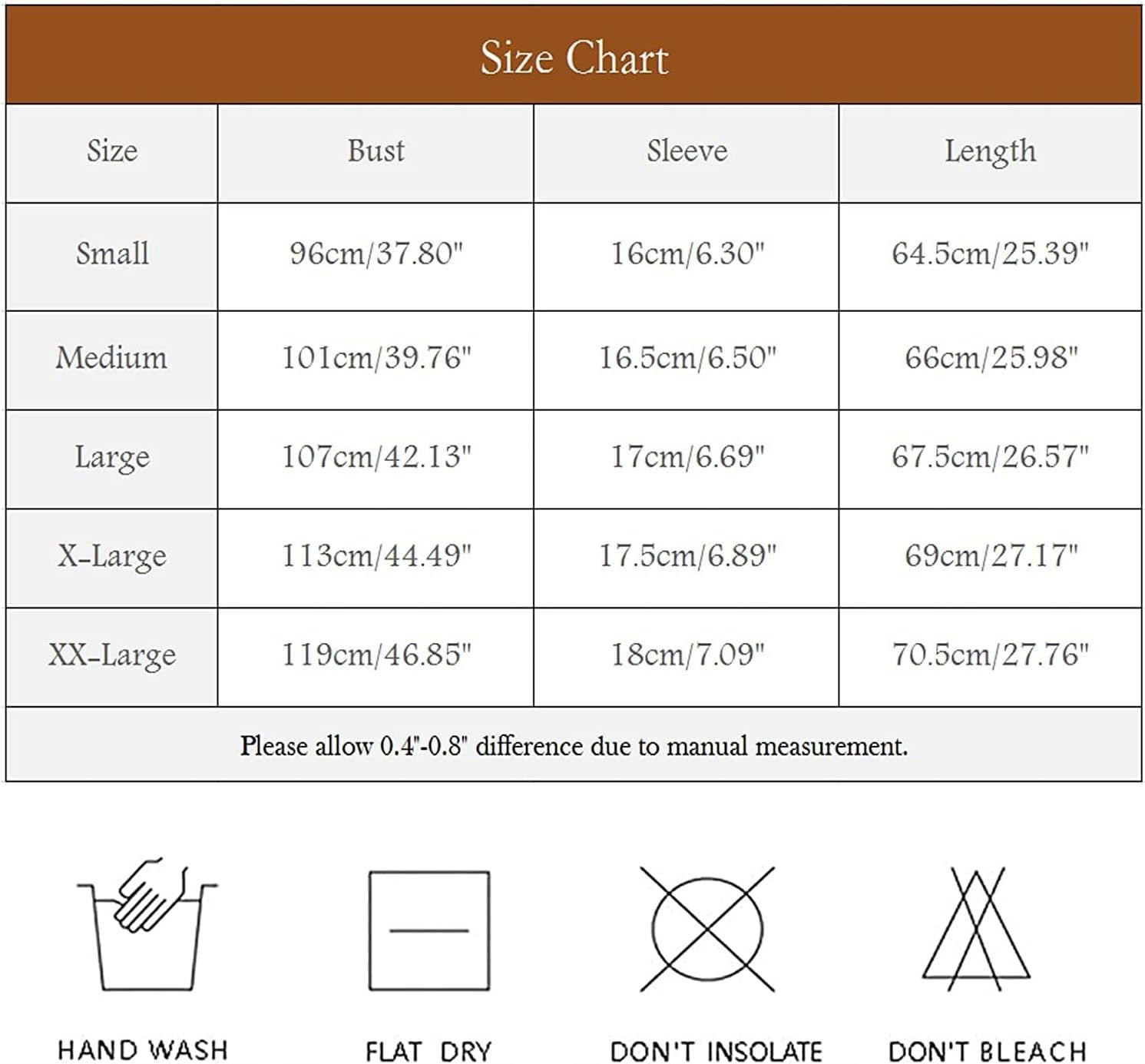 Size Chart

| Size | Bust | Sleeve | Length |
|---|---|---|---|
| Small | 96cm/37.80" | 16cm/6.30" | 64.5cm/25.39" |
| Medium | 101cm/39.76" | 16.5cm/6.50" | 66cm/25.98" |
| Large | 107cm/42.13" | 17cm/6.69" | 67.5cm/26.57" |
| X-Large | 113cm/44.49" | 17.5cm/6.89" | 69cm/27.17" |
| XX-Large | 119cm/46.85" | 18cm/7.09" | 70.5cm/27.76" |

Please allow 0.4"-0.8" difference due to manual measurement.

HAND WASH

FLAT DRY

DON'T INSOLATE

DON'T BLEACH